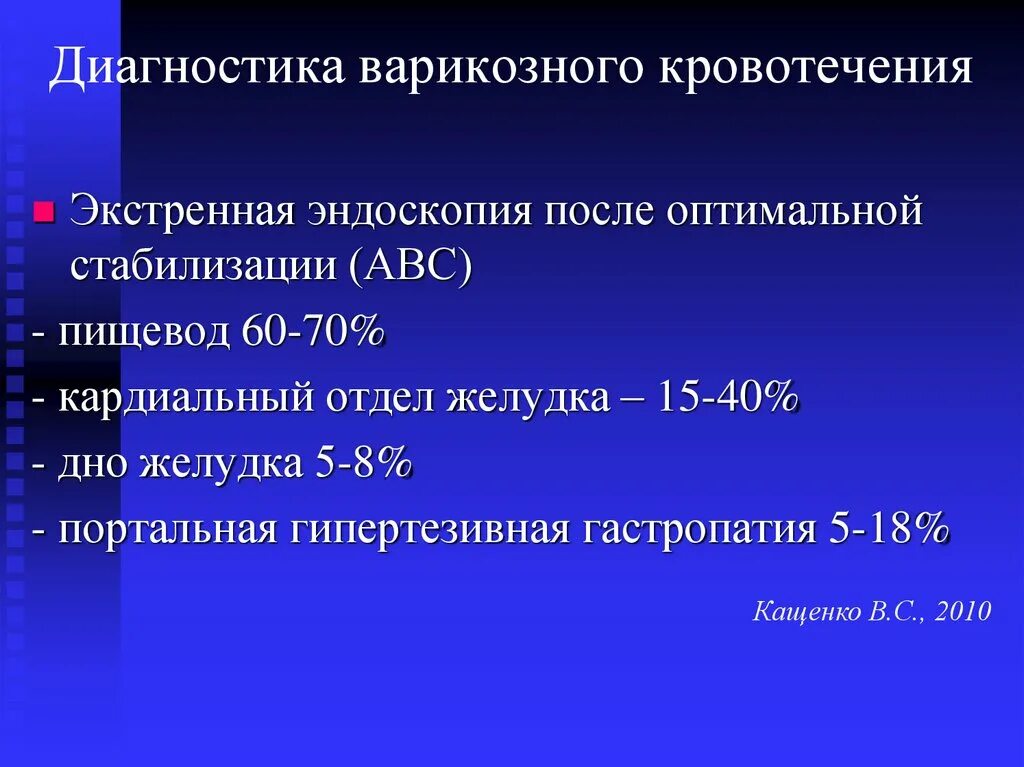 Диагностика варикозного кровотечения

Экстренная эндоскопия после оптимальной стабилизации (АВС)

- пищевод 60-70%

- кардиальный отдел желудка – 15-40%

- дно желудка 5-8%

- портальная гипертезивная гастропатия 5-18%

Кащенко В.С., 2010